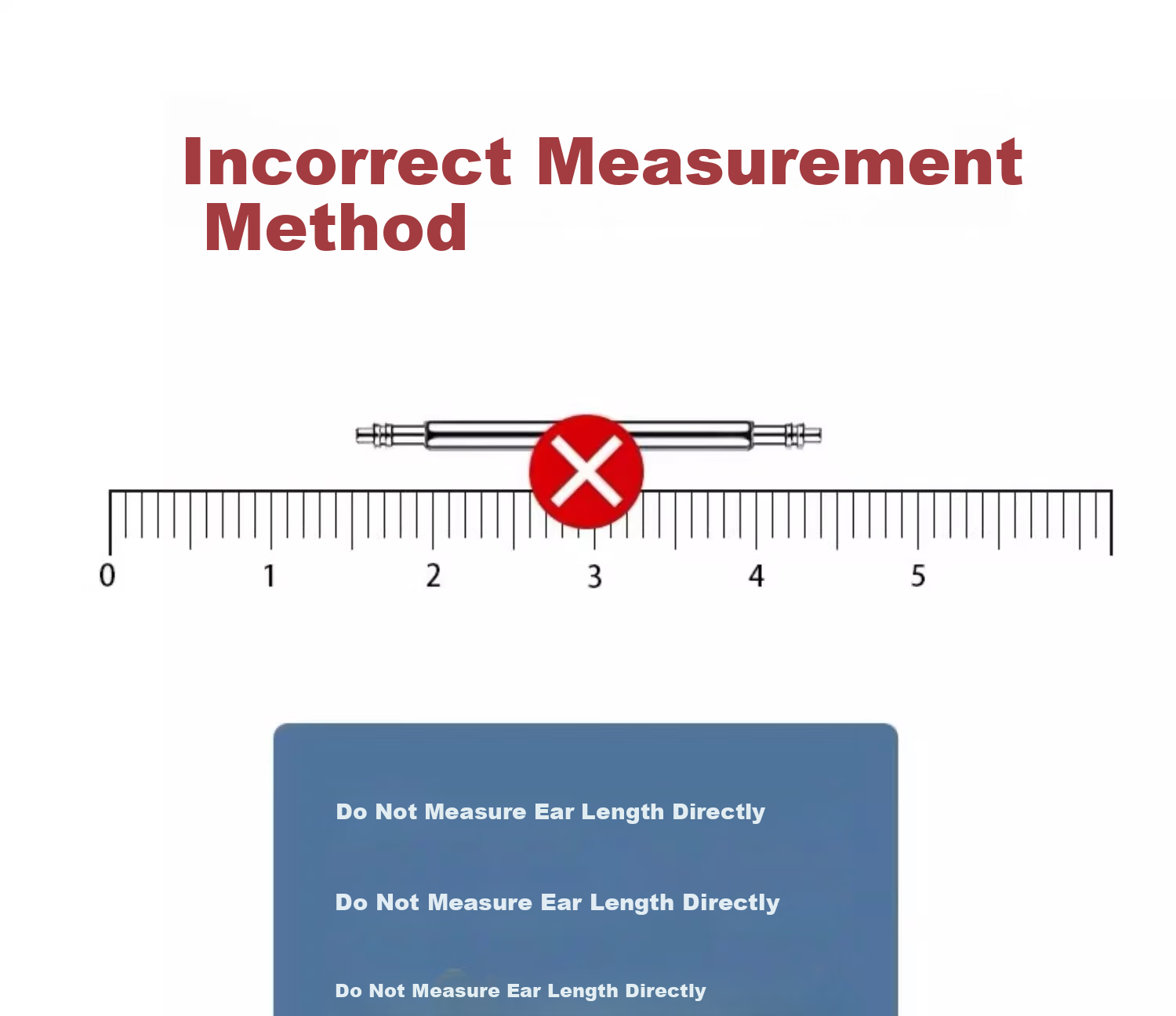 Incorrect Measurement Method

0 1 2 3 4 5

Do Not Measure Ear Length Directly

Do Not Measure Ear Length Directly

Do Not Measure Ear Length Directly